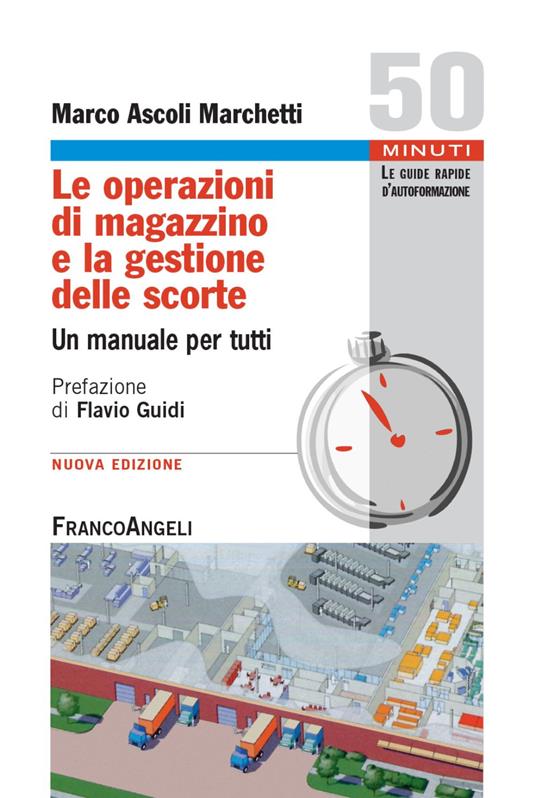 Marco Ascoli Marchetti

50
MINUTI
LE GUIDE RAPIDE D'AUTOFORMAZIONE

Le operazioni di magazzino e la gestione delle scorte

Un manuale per tutti

Prefazione di Flavio Guidi

NUOVA EDIZIONE

FRANCOANGELI